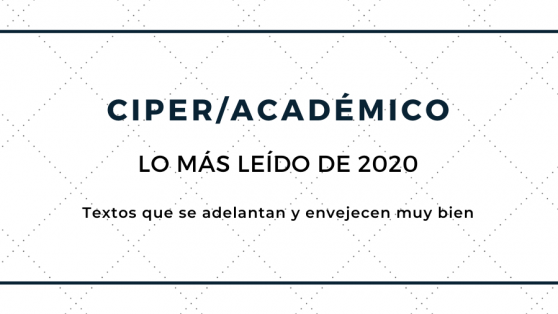 CIPER/ACADÉMICO

LO MÁS LEÍDO DE 2020

Textos que se adelantan y envejecen muy bien